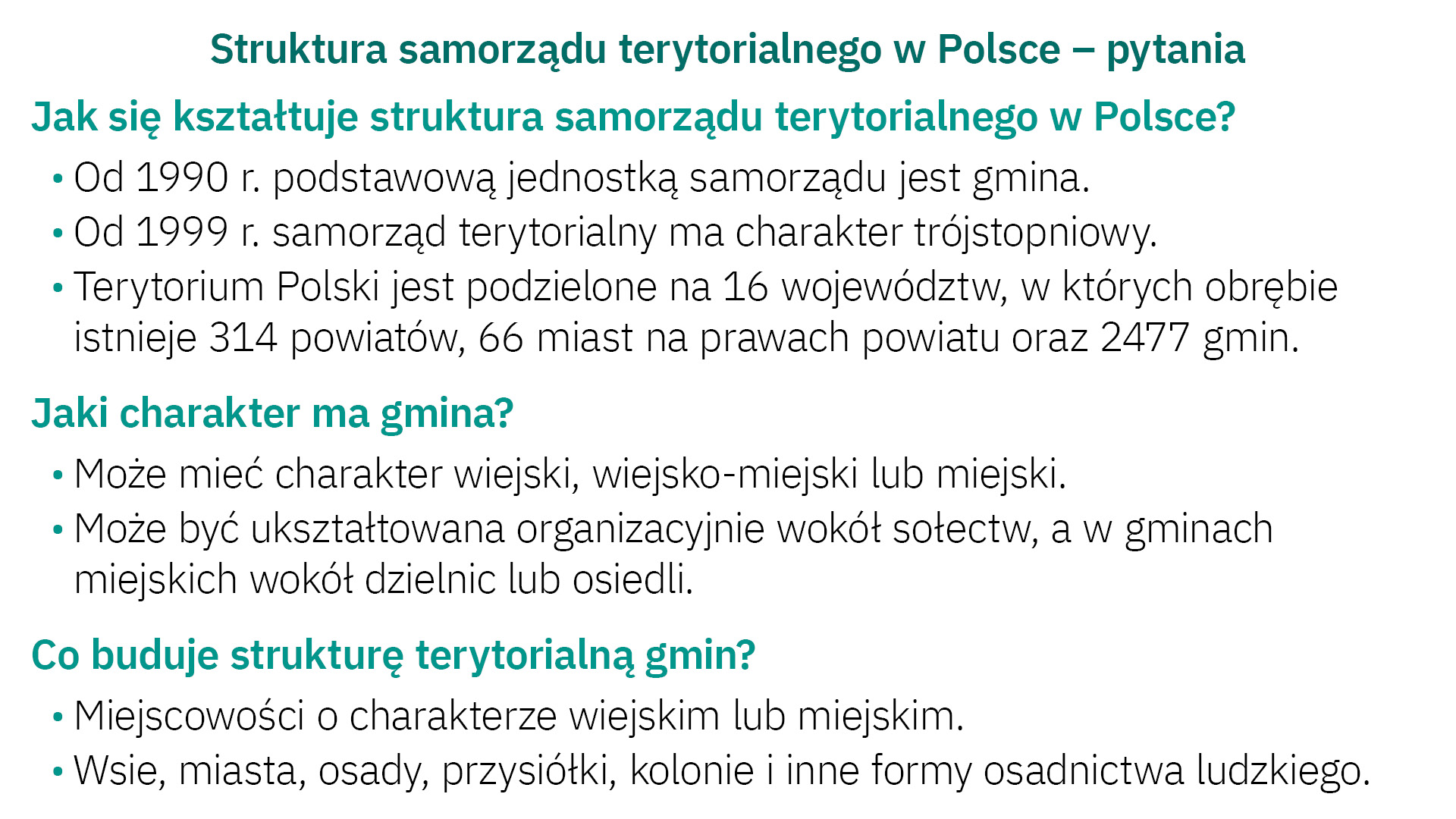 Struktura samorządu terytorialnego w Polsce – pytania

Jak się kształtuje struktura samorządu terytorialnego w Polsce?

• Od 1990 r. podstawową jednostką samorządu jest gmina.
• Od 1999 r. samorząd terytorialny ma charakter trójstopniowy.
• Terytorium Polski jest podzielone na 16 województw, w których obrębie istnieje 314 powiatów, 66 miast na prawach powiatu oraz 2477 gmin.

Jaki charakter ma gmina?

• Może mieć charakter wiejski, wiejsko-miejski lub miejski.
• Może być ukształtowana organizacyjnie wokół sołectw, a w gminach miejskich wokół dzielnic lub osiedli.

Co buduje strukturę terytorialną gmin?

• Miejscowości o charakterze wiejskim lub miejskim.
• Wsie, miasta, osady, przysiółki, kolonie i inne formy osadnictwa ludzkiego.